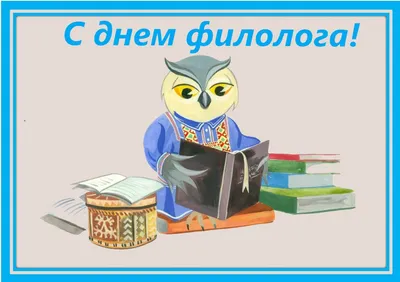 С днем филолога!